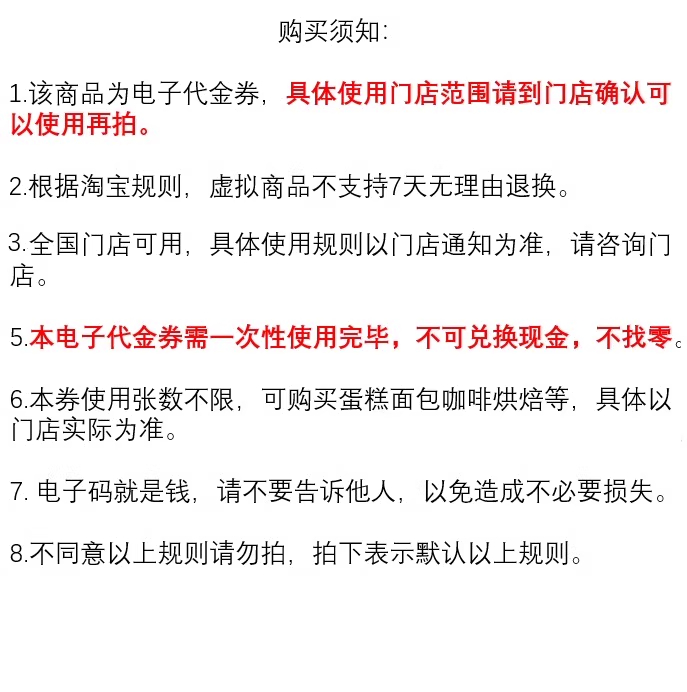 购买须知:

1.该商品为电子代金券，具体使用门店范围请到门店确认可以使用再拍。

2.根据淘宝规则，虚拟商品不支持7天无理由退换。

3.全国门店可用，具体使用规则以门店通知为准，请咨询门店。

5.本电子代金券需一次性使用完毕，不可兑换现金，不找零。

6.本券使用张数不限，可购买蛋糕面包咖啡烘焙等，具体以门店实际为准。

7. 电子码就是钱，请不要告诉他人，以免造成不必要损失。

8.不同意以上规则请勿拍，拍下表示默认以上规则。